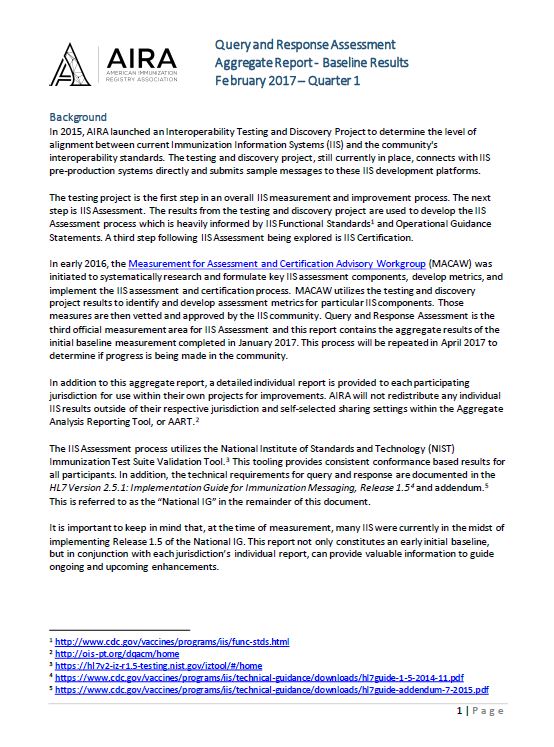 AIRA
AMERICAN IMMUNIZATION REGISTRY ASSOCIATION

Query and Response Assessment
Aggregate Report - Baseline Results
February 2017 – Quarter 1

Background
In 2015, AIRA launched an Interoperability Testing and Discovery Project to determine the level of alignment between current Immunization Information Systems (IIS) and the community's interoperability standards. The testing and discovery project, still currently in place, connects with IIS pre-production systems directly and submits sample messages to these IIS development platforms.

The testing project is the first step in an overall IIS measurement and improvement process. The next step is IIS Assessment. The results from the testing and discovery project are used to develop the IIS Assessment process which is heavily informed by IIS Functional Standards$^1$ and Operational Guidance Statements. A third step following IIS Assessment being explored is IIS Certification.

In early 2016, the Measurement for Assessment and Certification Advisory Workgroup (MACAW) was initiated to systematically research and formulate key IIS assessment components, develop metrics, and implement the IIS assessment and certification process. MACAW utilizes the testing and discovery project results to identify and develop assessment metrics for particular IIS components. Those measures are then vetted and approved by the IIS community. Query and Response Assessment is the third official measurement area for IIS Assessment and this report contains the aggregate results of the initial baseline measurement completed in January 2017. This process will be repeated in April 2017 to determine if progress is being made in the community.

In addition to this aggregate report, a detailed individual report is provided to each participating jurisdiction for use within their own projects for improvements. AIRA will not redistribute any individual IIS results outside of their respective jurisdiction and self-selected sharing settings within the Aggregate Analysis Reporting Tool, or AART.$^2$

The IIS Assessment process utilizes the National Institute of Standards and Technology (NIST) Immunization Test Suite Validation Tool.$^3$ This tooling provides consistent conformance based results for all participants. In addition, the technical requirements for query and response are documented in the HL7 Version 2.5.1: Implementation Guide for Immunization Messaging, Release 1.5$^4$ and addendum.$^5$ This is referred to as the "National IG" in the remainder of this document.

It is important to keep in mind that, at the time of measurement, many IIS were currently in the midst of implementing Release 1.5 of the National IG. This report not only constitutes an early initial baseline, but in conjunction with each jurisdiction's individual report, can provide valuable information to guide ongoing and upcoming enhancements.

$^1$ http://www.cdc.gov/vaccines/programs/iis/func-stds.html
$^2$ http://ois-pt.org/dqacm/home
$^3$ https://hl7v2-iz-r1.5-testing.nist.gov/iztool/#/home
$^4$ https://www.cdc.gov/vaccines/programs/iis/technical-guidance/downloads/hl7guide-1-5-2014-11.pdf
$^5$ https://www.cdc.gov/vaccines/programs/iis/technical-guidance/downloads/hl7guide-addendum-7-2015.pdf

1 | Page